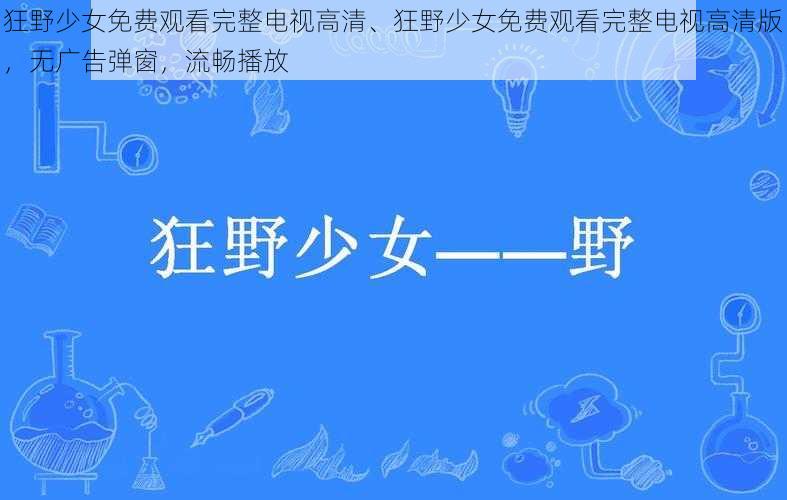 狂野少女免费观看完整电视高清、狂野少女免费观看完整电视高清版，无广告弹窗，流畅播放

狂野少女——野